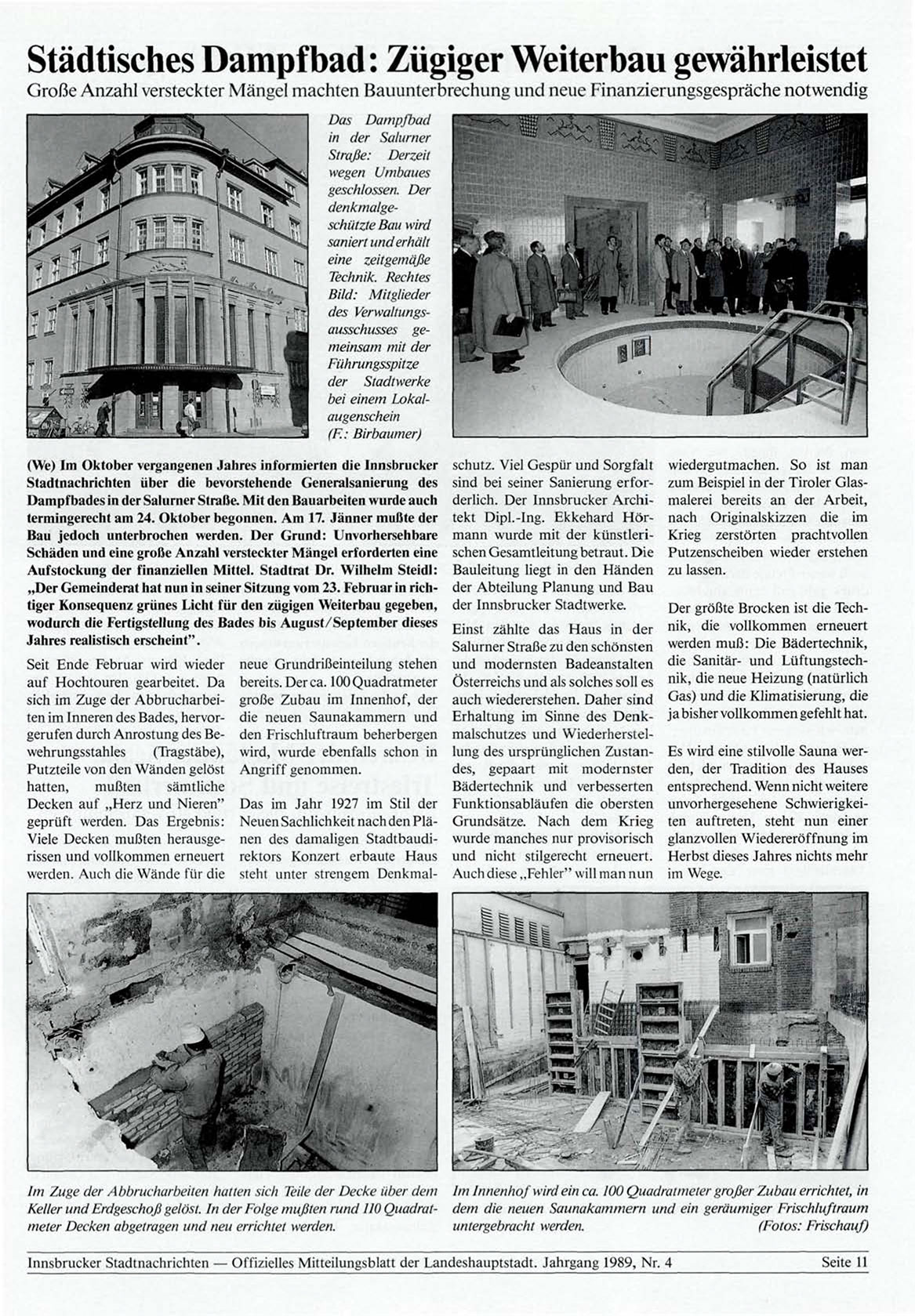 Städtisches Dampfbad: Zügiger Weiterbau gewährleistet
Große Anzahl versteckter Mängel machten Bauunterbrechung und neue Finanzierungsgespräche notwendig

Das Dampfbad in der Salurner Straße: Derzeit wegen Umbaues geschlossen. Der denkmalgeschützte Bau wird saniert und erhält eine zeitgemäße Technik. Rechtes Bild: Mitglieder des Verwaltungsausschusses gemeinsam mit der Führungsspitze der Stadtwerke bei einem Lokalaugenschein (F.: Birbaumer)

(We) Im Oktober vergangenen Jahres informierten die Innsbrucker Stadtnachrichten über die bevorstehende Generalsanierung des Dampfbades in der Salurner Straße. Mit den Bauarbeiten wurde auch termingerecht am 24. Oktober begonnen. Am 17. Jänner mußte der Bau jedoch unterbrochen werden. Der Grund: Unvorhersehbare Schäden und eine große Anzahl versteckter Mängel erforderten eine Aufstockung der finanziellen Mittel. Stadtrat Dr. Wilhelm Steidl: „Der Gemeinderat hat nun in seiner Sitzung vom 23. Februar in richtiger Konsequenz grünes Licht für den zügigen Weiterbau gegeben, wodurch die Fertigstellung des Bades bis August/September dieses Jahres realistisch erscheint".

Seit Ende Februar wird wieder auf Hochtouren gearbeitet. Da sich im Zuge der Abbrucharbeiten im Inneren des Bades, hervorgerufen durch Anrostung des Bewehrungsstahles (Tragstäbe), Putzteile von den Wänden gelöst hatten, mußten sämtliche Decken auf „Herz und Nieren" geprüft werden. Das Ergebnis: Viele Decken mußten herausgerissen und vollkommen erneuert werden. Auch die Wände für die neue Grundrißeinteilung stehen bereits. Der ca. 100 Quadratmeter große Zubau im Innenhof, der die neuen Saunakammern und den Frischluftraum beherbergen wird, wurde ebenfalls schon in Angriff genommen.

Das im Jahr 1927 im Stil der Neuen Sachlichkeit nach den Plänen des damaligen Stadtbaudirektors Konzert erbaute Haus steht unter strengem Denkmalschutz. Viel Gespür und Sorgfalt sind bei seiner Sanierung erforderlich. Der Innsbrucker Architekt Dipl.-Ing. Ekkehard Hörmann wurde mit der künstlerischen Gesamtleitung betraut. Die Bauleitung liegt in den Händen der Abteilung Planung und Bau der Innsbrucker Stadtwerke.

Einst zählte das Haus in der Salurner Straße zu den schönsten und modernsten Badeanstalten Österreichs und als solches soll es auch wiedererstehen. Daher sind Erhaltung im Sinne des Denkmalschutzes und Wiederherstellung des ursprünglichen Zustandes, gepaart mit modernster Bädertechnik und verbesserten Funktionsabläufen die obersten Grundsätze. Nach dem Krieg wurde manches nur provisorisch und nicht stilgerecht erneuert. Auch diese „Fehler" will man nun wiedergutmachen. So ist man zum Beispiel in der Tiroler Glasmalerei bereits an der Arbeit, nach Originalskizzen die im Krieg zerstörten prachtvollen Putzenscheiben wieder erstehen zu lassen.

Der größte Brocken ist die Technik, die vollkommen erneuert werden muß: Die Bädertechnik, die Sanitär- und Lüftungstechnik, die neue Heizung (natürlich Gas) und die Klimatisierung, die ja bisher vollkommen gefehlt hat.

Es wird eine stilvolle Sauna werden, der Tradition des Hauses entsprechend. Wenn nicht weitere unvorhergesehene Schwierigkeiten auftreten, steht nun einer glanzvollen Wiedereröffnung im Herbst dieses Jahres nichts mehr im Wege.

Im Zuge der Abbrucharbeiten hatten sich Teile der Decke über dem Keller und Erdgeschoß gelöst. In der Folge mußten rund 110 Quadratmeter Decken abgetragen und neu errichtet werden.

Im Innenhof wird ein ca. 100 Quadratmeter großer Zubau errichtet, in dem die neuen Saunakammern und ein geräumiger Frischluftraum untergebracht werden. (Fotos: Frischauf)

Innsbrucker Stadtnachrichten — Offizielles Mitteilungsblatt der Landeshauptstadt. Jahrgang 1989, Nr. 4 Seite 11